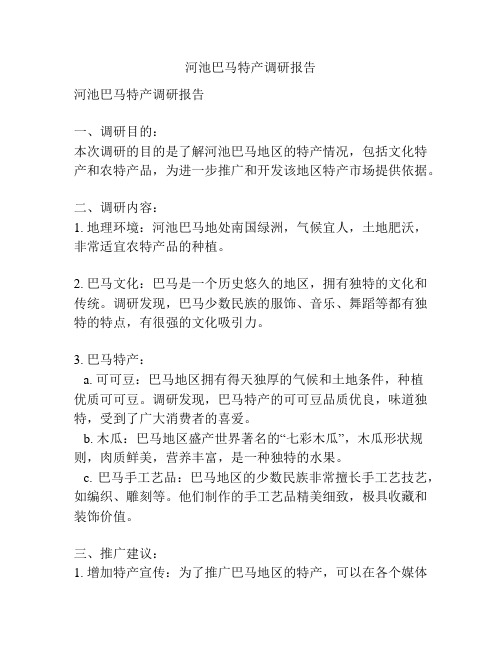 河池巴马特产调研报告

河池巴马特产调研报告

一、调研目的：
本次调研的目的是了解河池巴马地区的特产情况，包括文化特产和农特产品，为进一步推广和开发该地区特产市场提供依据。

二、调研内容：
1. 地理环境：河池巴马地处南国绿洲，气候宜人，土地肥沃，非常适宜农特产品的种植。

2. 巴马文化：巴马是一个历史悠久的地区，拥有独特的文化和传统。调研发现，巴马少数民族的服饰、音乐、舞蹈等都有独特的特点，有很强的文化吸引力。

3. 巴马特产：
a. 可可豆：巴马地区拥有得天独厚的气候和土地条件，种植优质可可豆。调研发现，巴马特产的可可豆品质优良，味道独特，受到了广大消费者的喜爱。
b. 木瓜：巴马地区盛产世界著名的“七彩木瓜”，木瓜形状规则，肉质鲜美，营养丰富，是一种独特的水果。
c. 巴马手工艺品：巴马地区的少数民族非常擅长手工艺技艺，如编织、雕刻等。他们制作的手工艺品精美细致，极具收藏和装饰价值。

三、推广建议：
1. 增加特产宣传：为了推广巴马地区的特产，可以在各个媒体